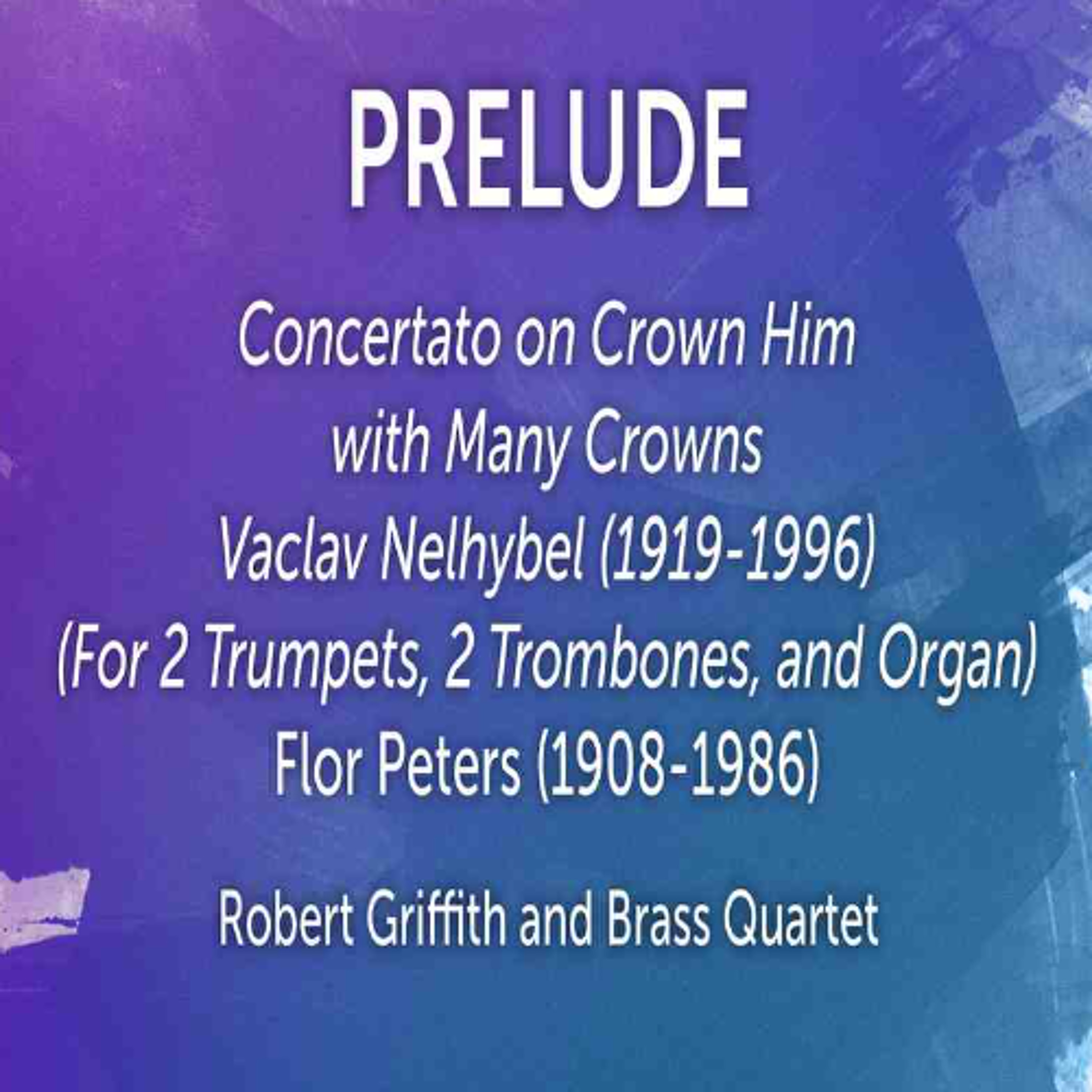 PRELUDE

Concertato on Crown Him
with Many Crowns
Vaclav Nelhybel (1919-1996)
(For 2 Trumpets, 2 Trombones, and Organ)
Flor Peters (1908-1986)

Robert Griffith and Brass Quartet